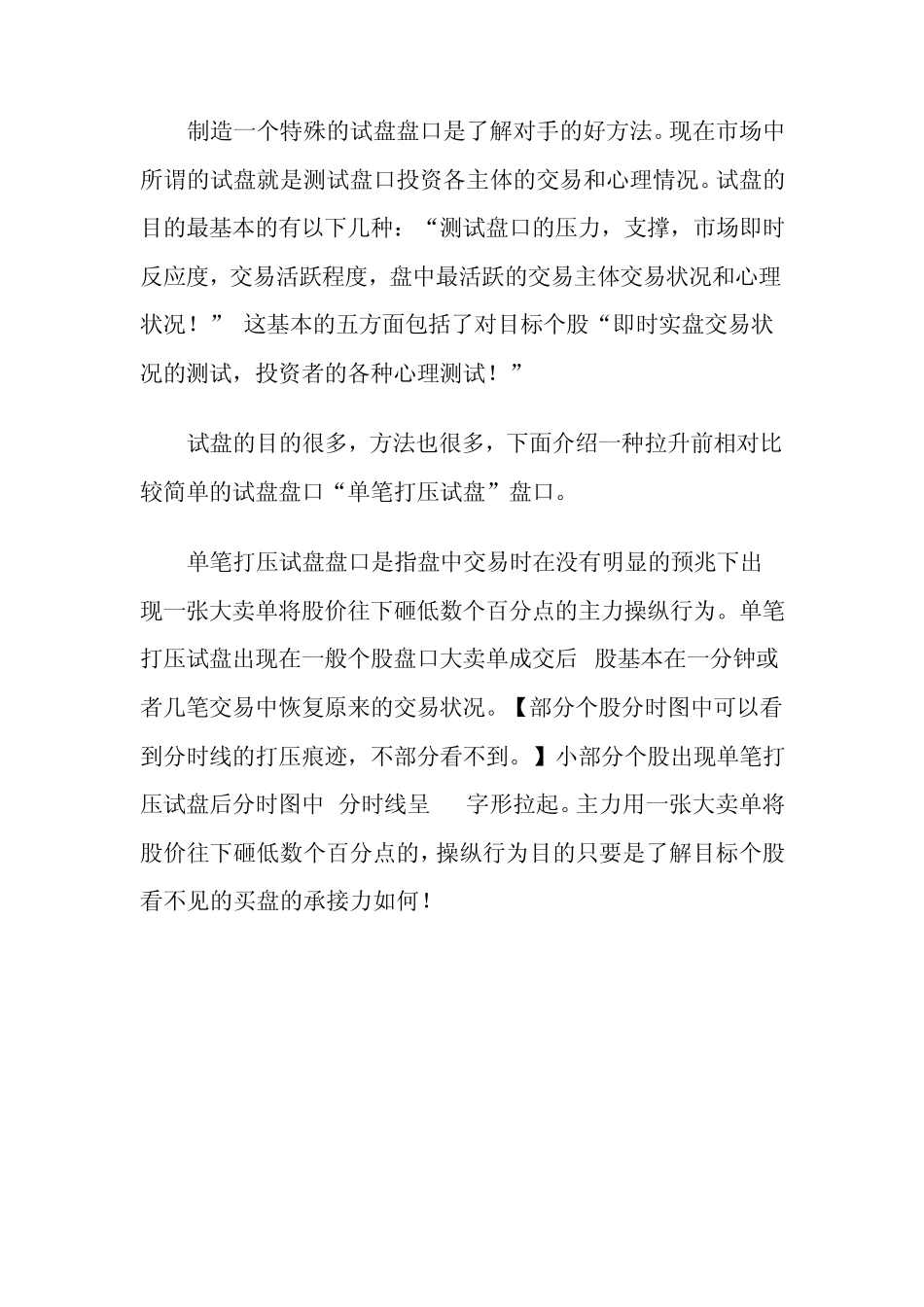 制造一个特殊的试盘盘口是了解对手的好方法。现在市场中所谓的试盘就是测试盘口投资各主体的交易和心理情况。试盘的目的最基本的有以下几种：“测试盘口的压力，支撑，市场即时反应度，交易活跃程度，盘中最活跃的交易主体交易状况和心理状况！” 这基本的五方面包括了对目标个股“即时实盘交易状况的测试，投资者的各种心理测试！”

试盘的目的很多，方法也很多，下面介绍一种拉升前相对比较简单的试盘盘口“单笔打压试盘”盘口。

单笔打压试盘盘口是指盘中交易时在没有明显的预兆下出现一张大卖单将股价往下砸低数个百分点的主力操纵行为。单笔打压试盘出现在一般个股盘口大卖单成交后 股基本在一分钟或者几笔交易中恢复原来的交易状况。【部分个股分时图中可以看到分时线的打压痕迹，不部分看不到。】小部分个股出现单笔打压试盘后分时图中 分时线呈 字形拉起。主力用一张大卖单将股价往下砸低数个百分点的，操纵行为目的只要是了解目标个股看不见的买盘的承接力如何！